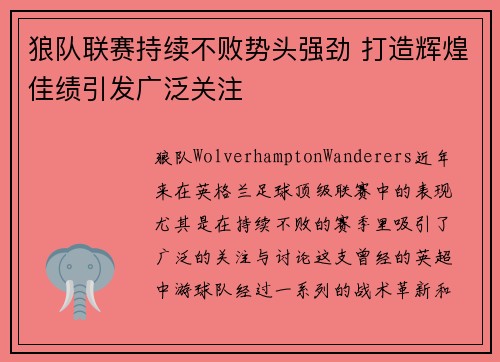 狼队联赛持续不败势头强劲 打造辉煌佳绩引发广泛关注

狼队WolverhamptonWanderers近年来在英格兰足球顶级联赛中的表现尤其是在持续不败的赛季里吸引了广泛的关注与讨论这支曾经的英超中游球队经过一系列的战术革新和